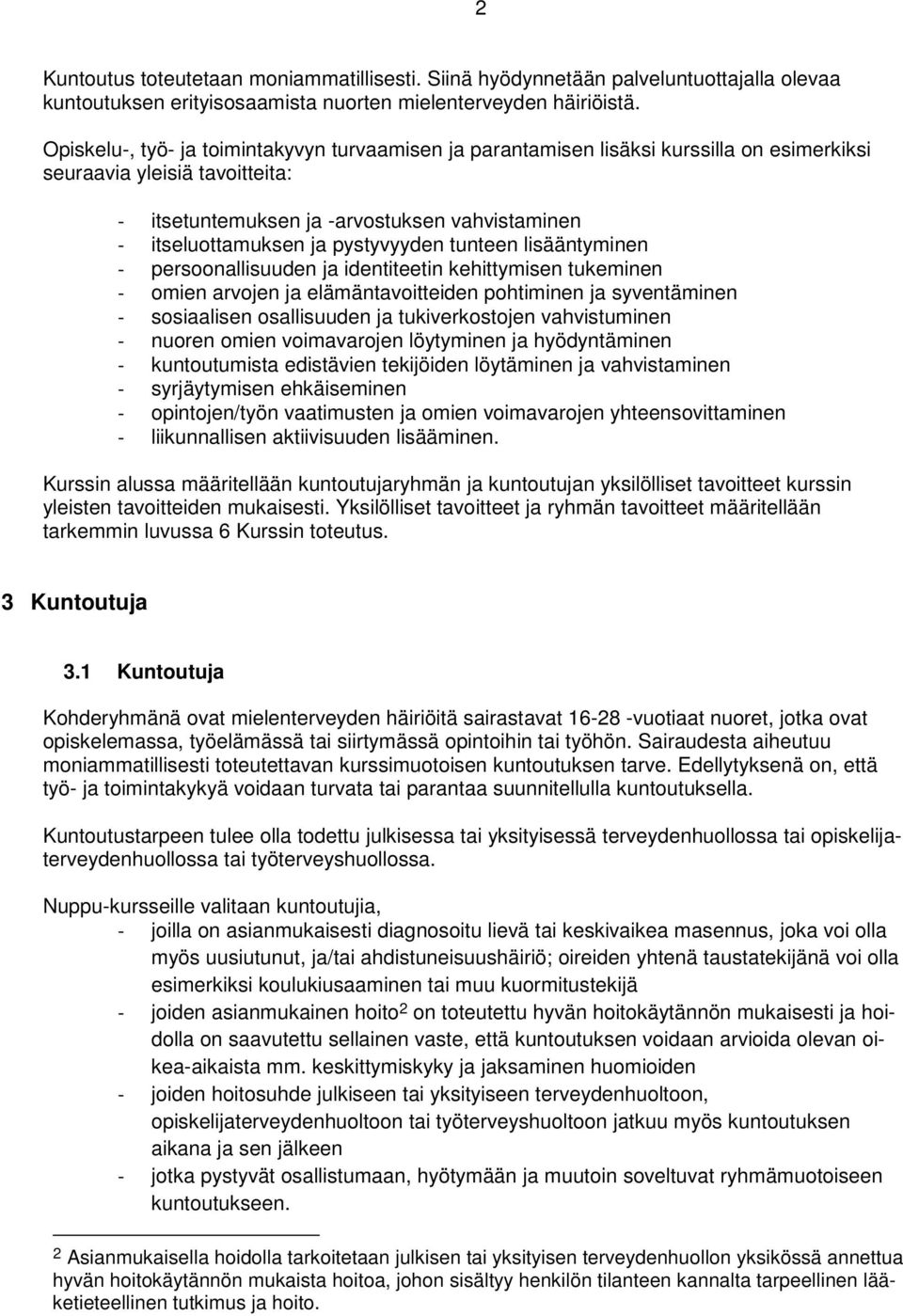 2

Kuntoutus toteutetaan moniammatillisesti. Siinä hyödynnetään palveluntuottajalla olevaa kuntoutuksen erityisosaamista nuorten mielenterveyden häiriöistä.

Opiskelu-, työ- ja toimintakyvyn turvaamisen ja parantamisen lisäksi kurssilla on esimerkiksi seuraavia yleisiä tavoitteita:

- itsetuntemuksen ja -arvostuksen vahvistaminen
- itseluottamuksen ja pystyvyyden tunteen lisääntyminen
- persoonallisuuden ja identiteetin kehittymisen tukeminen
- omien arvojen ja elämäntavoitteiden pohtiminen ja syventäminen
- sosiaalisen osallisuuden ja tukiverkostojen vahvistuminen
- nuoren omien voimavarojen löytyminen ja hyödyntäminen
- kuntoutumista edistävien tekijöiden löytäminen ja vahvistaminen
- syrjäytymisen ehkäiseminen
- opintojen/työn vaatimusten ja omien voimavarojen yhteensovittaminen
- liikunnallisen aktiivisuuden lisääminen.

Kurssin alussa määritellään kuntoutujaryhmän ja kuntoutujan yksilölliset tavoitteet kurssin yleisten tavoitteiden mukaisesti. Yksilölliset tavoitteet ja ryhmän tavoitteet määritellään tarkemmin luvussa 6 Kurssin toteutus.

3 Kuntoutuja

3.1 Kuntoutuja

Kohderyhmänä ovat mielenterveyden häiriöitä sairastavat 16-28 -vuotiaat nuoret, jotka ovat opiskelemassa, työelämässä tai siirtymässä opintoihin tai työhön. Sairaudesta aiheutuu moniammatillisesti toteutettavan kurssimuotoisen kuntoutuksen tarve. Edellytyksenä on, että työ- ja toimintakykyä voidaan turvata tai parantaa suunnitellulla kuntoutuksella.

Kuntoutustarpeen tulee olla todettu julkisessa tai yksityisessä terveydenhuollossa tai opiskelijaterveydenhuollossa tai työterveyshuollossa.

Nuppu-kursseille valitaan kuntoutujia,
- joilla on asianmukaisesti diagnosoitu lievä tai keskivaikea masennus, joka voi olla myös uusiutunut, ja/tai ahdistuneisuushäiriö; oireiden yhtenä taustatekijänä voi olla esimerkiksi koulukiusaaminen tai muu kuormitustekijä
- joiden asianmukainen hoito$^2$ on toteutettu hyvän hoitokäytännön mukaisesti ja hoidolla on saavutettu sellainen vaste, että kuntoutuksen voidaan arvioida olevan oikea-aikaista mm. keskittymiskyky ja jaksaminen huomioiden
- joiden hoitosuhde julkiseen tai yksityiseen terveydenhuoltoon, opiskelijaterveydenhuoltoon tai työterveyshuoltoon jatkuu myös kuntoutuksen aikana ja sen jälkeen
- jotka pystyvät osallistumaan, hyötymään ja muutoin soveltuvat ryhmämuotoiseen kuntoutukseen.

$^2$ Asianmukaisella hoidolla tarkoitetaan julkisen tai yksityisen terveydenhuollon yksikössä annettua hyvän hoitokäytännön mukaista hoitoa, johon sisältyy henkilön tilanteen kannalta tarpeellinen lääketieteellinen tutkimus ja hoito.